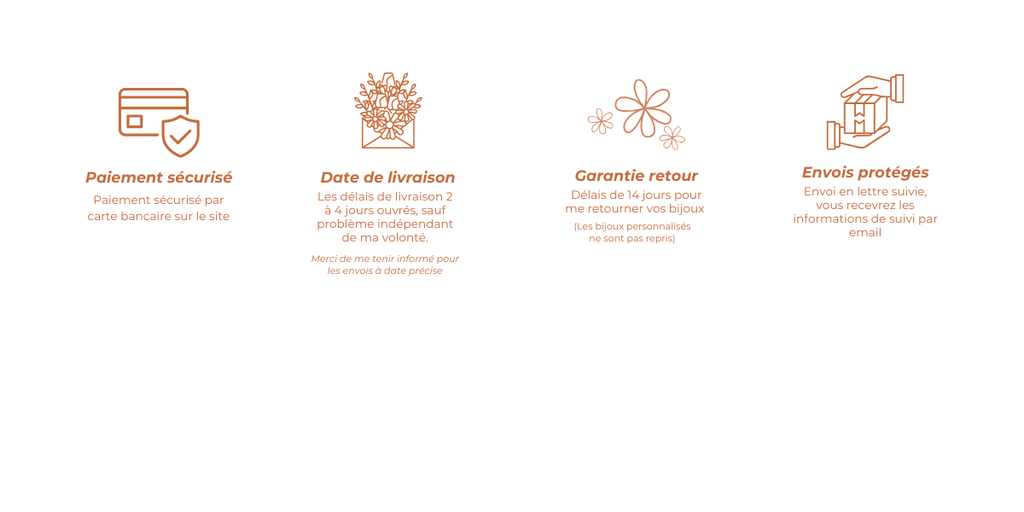 Paiement sécurisé

Paiement sécurisé par carte bancaire sur le site

Date de livraison

Les délais de livraison 2 à 4 jours ouvrés, sauf problème indépendant de ma volonté.

Merci de me tenir informé pour les envois à date précise

Garantie retour

Délais de 14 jours pour me retourner vos bijoux

(Les bijoux personnalisés ne sont pas repris)

Envois protégés

Envoi en lettre suivie, vous recevrez les informations de suivi par email